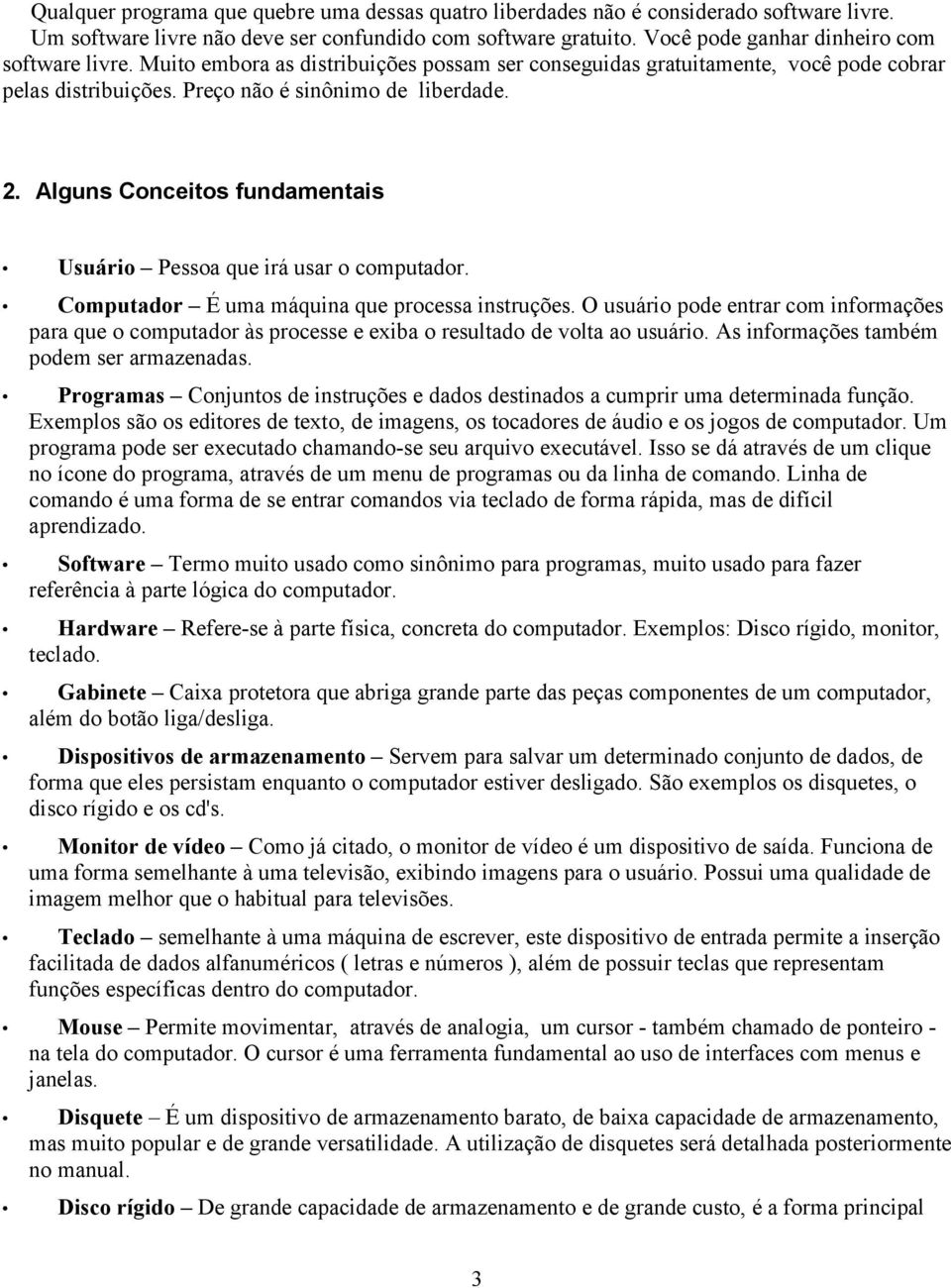 Qualquer programa que quebre uma dessas quatro liberdades não é considerado software livre. Um software livre não deve ser confundido com software gratuito. Você pode ganhar dinheiro com software livre. Muito embora as distribuições possam ser conseguidas gratuitamente, você pode cobrar pelas distribuições. Preço não é sinônimo de liberdade.

2. Alguns Conceitos fundamentais

• Usuário – Pessoa que irá usar o computador.

• Computador – É uma máquina que processa instruções. O usuário pode entrar com informações para que o computador às processe e exiba o resultado de volta ao usuário. As informações também podem ser armazenadas.

• Programas – Conjuntos de instruções e dados destinados a cumprir uma determinada função. Exemplos são os editores de texto, de imagens, os tocadores de áudio e os jogos de computador. Um programa pode ser executado chamando-se seu arquivo executável. Isso se dá através de um clique no ícone do programa, através de um menu de programas ou da linha de comando. Linha de comando é uma forma de se entrar comandos via teclado de forma rápida, mas de difícil aprendizado.

• Software – Termo muito usado como sinônimo para programas, muito usado para fazer referência à parte lógica do computador.

• Hardware – Refere-se à parte física, concreta do computador. Exemplos: Disco rígido, monitor, teclado.

• Gabinete – Caixa protetora que abriga grande parte das peças componentes de um computador, além do botão liga/desliga.

• Dispositivos de armazenamento – Servem para salvar um determinado conjunto de dados, de forma que eles persistam enquanto o computador estiver desligado. São exemplos os disquetes, o disco rígido e os cd's.

• Monitor de vídeo – Como já citado, o monitor de vídeo é um dispositivo de saída. Funciona de uma forma semelhante à uma televisão, exibindo imagens para o usuário. Possui uma qualidade de imagem melhor que o habitual para televisões.

• Teclado – semelhante à uma máquina de escrever, este dispositivo de entrada permite a inserção facilitada de dados alfanuméricos ( letras e números ), além de possuir teclas que representam funções específicas dentro do computador.

• Mouse – Permite movimentar, através de analogia, um cursor - também chamado de ponteiro - na tela do computador. O cursor é uma ferramenta fundamental ao uso de interfaces com menus e janelas.

• Disquete – É um dispositivo de armazenamento barato, de baixa capacidade de armazenamento, mas muito popular e de grande versatilidade. A utilização de disquetes será detalhada posteriormente no manual.

• Disco rígido – De grande capacidade de armazenamento e de grande custo, é a forma principal

3